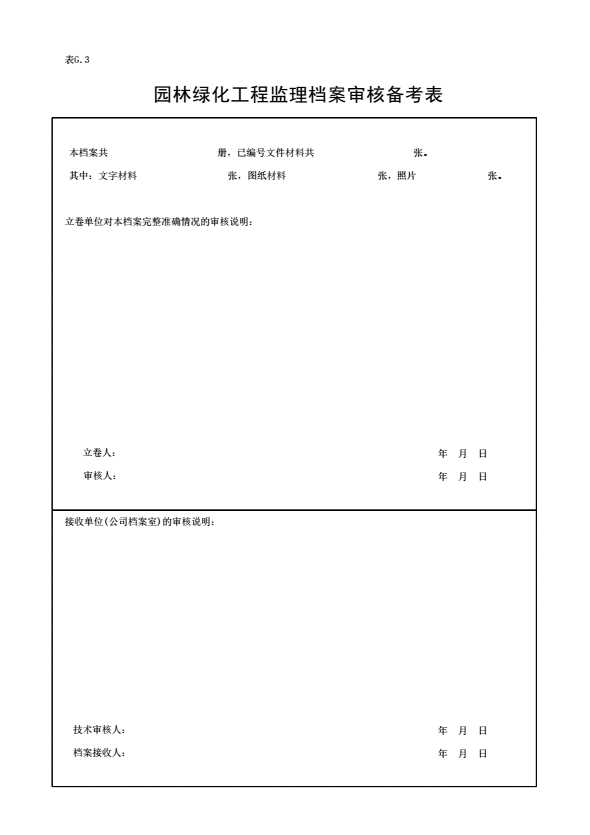 表G.3

园林绿化工程监理档案审核备考表

本档案共 册，已编号文件材料共 张。
其中：文字材料 张，图纸材料 张，照片 张。

立卷单位对本档案完整准确情况的审核说明：

立卷人： 年 月 日
审核人： 年 月 日

接收单位(公司档案室)的审核说明：

技术审核人： 年 月 日
档案接收人： 年 月 日